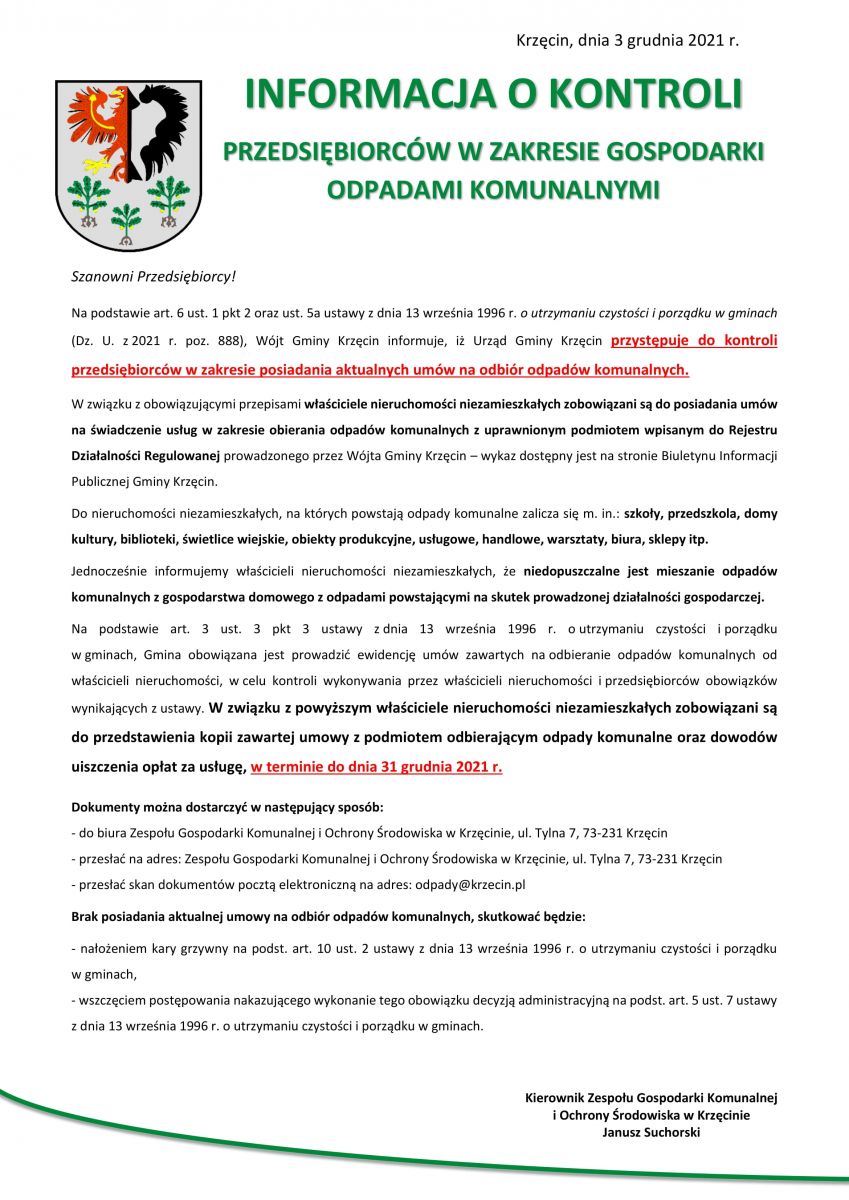 Krzęcin, dnia 3 grudnia 2021 r.

INFORMACJA O KONTROLI

PRZEDSIĘBIORCÓW W ZAKRESIE GOSPODARKI ODPADAMI KOMUNALNYMI

Szanowni Przedsiębiorcy!

Na podstawie art. 6 ust. 1 pkt 2 oraz ust. 5a ustawy z dnia 13 września 1996 r. o utrzymaniu czystości i porządku w gminach (Dz. U. z 2021 r. poz. 888), Wójt Gminy Krzęcin informuje, iż Urząd Gminy Krzęcin przystępuje do kontroli przedsiębiorców w zakresie posiadania aktualnych umów na odbiór odpadów komunalnych.

W związku z obowiązującymi przepisami właściciele nieruchomości niezamieszkałych zobowiązani są do posiadania umów na świadczenie usług w zakresie obierania odpadów komunalnych z uprawnionym podmiotem wpisanym do Rejestru Działalności Regulowanej prowadzonego przez Wójta Gminy Krzęcin – wykaz dostępny jest na stronie Biuletynu Informacji Publicznej Gminy Krzęcin.

Do nieruchomości niezamieszkałych, na których powstają odpady komunalne zalicza się m. in.: szkoły, przedszkola, domy kultury, biblioteki, świetlice wiejskie, obiekty produkcyjne, usługowe, handlowe, warsztaty, biura, sklepy itp.

Jednocześnie informujemy właścicieli nieruchomości niezamieszkałych, że niedopuszczalne jest mieszanie odpadów komunalnych z gospodarstwa domowego z odpadami powstającymi na skutek prowadzonej działalności gospodarczej.

Na podstawie art. 3 ust. 3 pkt 3 ustawy z dnia 13 września 1996 r. o utrzymaniu czystości i porządku w gminach, Gmina obowiązana jest prowadzić ewidencję umów zawartych na odbieranie odpadów komunalnych od właścicieli nieruchomości, w celu kontroli wykonywania przez właścicieli nieruchomości i przedsiębiorców obowiązków wynikających z ustawy. W związku z powyższym właściciele nieruchomości niezamieszkałych zobowiązani są do przedstawienia kopii zawartej umowy z podmiotem odbierającym odpady komunalne oraz dowodów uiszczenia opłat za usługę, w terminie do dnia 31 grudnia 2021 r.

Dokumenty można dostarczyć w następujący sposób:
- do biura Zespołu Gospodarki Komunalnej i Ochrony Środowiska w Krzęcinie, ul. Tylna 7, 73-231 Krzęcin
- przesłać na adres: Zespołu Gospodarki Komunalnej i Ochrony Środowiska w Krzęcinie, ul. Tylna 7, 73-231 Krzęcin
- przesłać skan dokumentów pocztą elektroniczną na adres: odpady@krzecin.pl

Brak posiadania aktualnej umowy na odbiór odpadów komunalnych, skutkować będzie:

- nałożeniem kary grzywny na podst. art. 10 ust. 2 ustawy z dnia 13 września 1996 r. o utrzymaniu czystości i porządku w gminach,
- wszczęciem postępowania nakazującego wykonanie tego obowiązku decyzją administracyjną na podst. art. 5 ust. 7 ustawy z dnia 13 września 1996 r. o utrzymaniu czystości i porządku w gminach.

Kierownik Zespołu Gospodarki Komunalnej
i Ochrony Środowiska w Krzęcinie
Janusz Suchorski